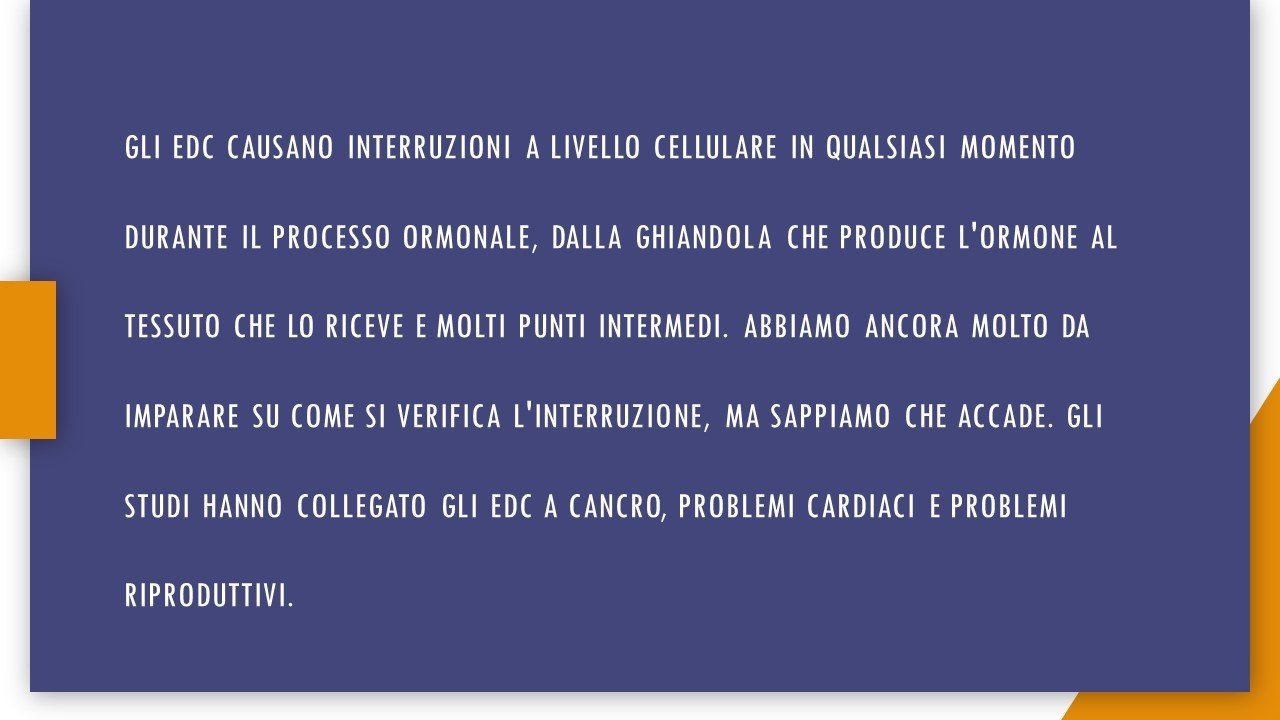 GLI EDC CAUSANO INTERRUZIONI A LIVELLO CELLULARE IN QUALSIASI MOMENTO DURANTE IL PROCESSO ORMONALE, DALLA GHIANDOLA CHE PRODUCE L'ORMONE AL TESSUTO CHE LO RICEVE E MOLTI PUNTI INTERMEDI. ABBIAMO ANCORA MOLTO DA IMPARARE SU COME SI VERIFICA L'INTERRUZIONE, MA SAPPIAMO CHE ACCADE. GLI STUDI HANNO COLLEGATO GLI EDC A CANCRO, PROBLEMI CARDIACI E PROBLEMI RIPRODUTTIVI.